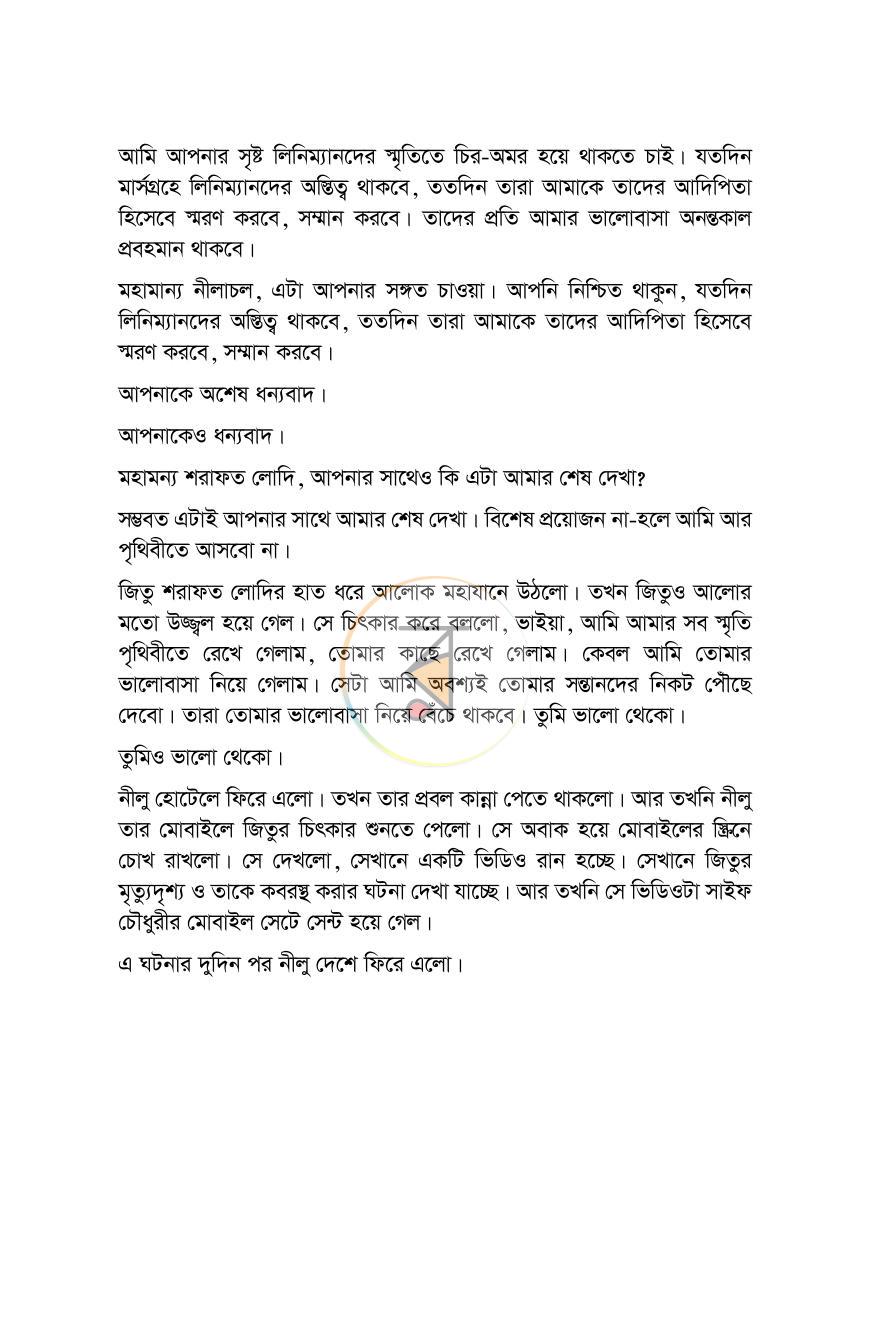 আমি আপনার সৃষ্ট লিনিম্যানদের স্মৃতিতে চির-অমর হয়ে থাকতে চাই। যতদিন মার্সগ্রহে লিনিম্যানদের অস্তিত্ব থাকবে, ততদিন তারা আমাকে তাদের আদিপিতা হিসেবে স্মরণ করবে, সম্মান করবে। তাদের প্রতি আমার ভালোবাসা অনন্তকাল প্রবহমান থাকবে।

মহামান্য নীলাচল, এটা আপনার সঙ্গত চাওয়া। আপনি নিশ্চিত থাকুন, যতদিন লিনিম্যানদের অস্তিত্ব থাকবে, ততদিন তারা আমাকে তাদের আদিপিতা হিসেবে স্মরণ করবে, সম্মান করবে।

আপনাকে অশেষ ধন্যবাদ।

আপনাকেও ধন্যবাদ।

মহামন্য শরাফত লোদি, আপনার সাথেও কি এটা আমার শেষ দেখা?

সম্ভবত এটাই আপনার সাথে আমার শেষ দেখা। বিশেষ প্রয়োজন না-হলে আমি আর পৃথিবীতে আসবো না।

জিতু শরাফত লোদির হাত ধরে আলোক মহাযানে উঠলো। তখন জিতুও আলোর মতো উজ্জ্বল হয়ে গেল। সে চিৎকার করে বললো, ভাইয়া, আমি আমার সব স্মৃতি পৃথিবীতে রেখে গেলাম, তোমার কাছে রেখে গেলাম। কেবল আমি তোমার ভালোবাসা নিয়ে গেলাম। সেটা আমি অবশ্যই তোমার সন্তানদের নিকট পৌঁছে দেবো। তারা তোমার ভালোবাসা নিয়ে বেঁচে থাকবে। তুমি ভালো থেকো।

তুমিও ভালো থেকো।

নীলু হোটেলে ফিরে এলো। তখন তার প্রবল কান্না পেতে থাকলো। আর তখনি নীলু তার মোবাইলে জিতুর চিৎকার শুনতে পেলো। সে অবাক হয়ে মোবাইলের স্ক্রিনে চোখ রাখলো। সে দেখলো, সেখানে একটি ভিডিও রান হচ্ছে। সেখানে জিতুর মৃত্যুদৃশ্য ও তাকে কবরস্থ করার ঘটনা দেখা যাচ্ছে। আর তখনি সে ভিডিওটা সাইফ চৌধুরীর মোবাইল সেটে সেন্ট হয়ে গেল।

এ ঘটনার দুদিন পর নীলু দেশে ফিরে এলো।